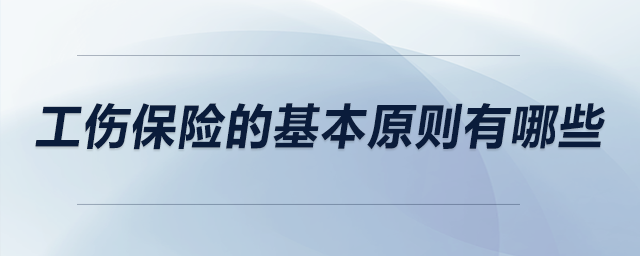 工伤保险的基本原则有哪些